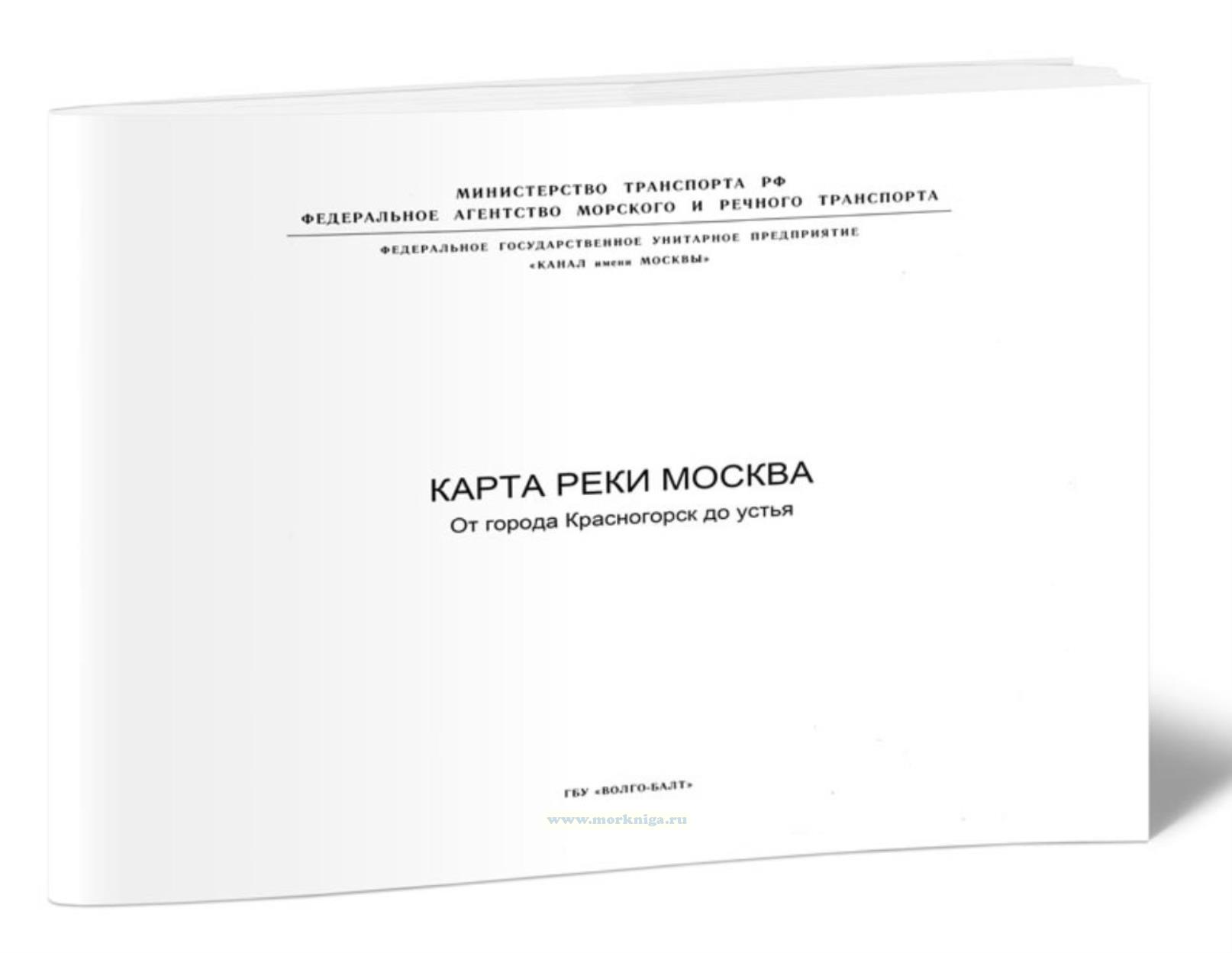 МИНИСТЕРСТВО ТРАНСПОРТА РФ
ФЕДЕРАЛЬНОЕ АГЕНТСТВО МОРСКОГО И РЕЧНОГО ТРАНСПОРТА

ФЕДЕРАЛЬНОЕ ГОСУДАРСТВЕННОЕ УНИТАРНОЕ ПРЕДПРИЯТИЕ
«КАНАЛ имени МОСКВЫ»

КАРТА РЕКИ МОСКВА
От города Красногорск до устья

ГБУ «ВОЛГО-БАЛТ»

www.morkniga.ru